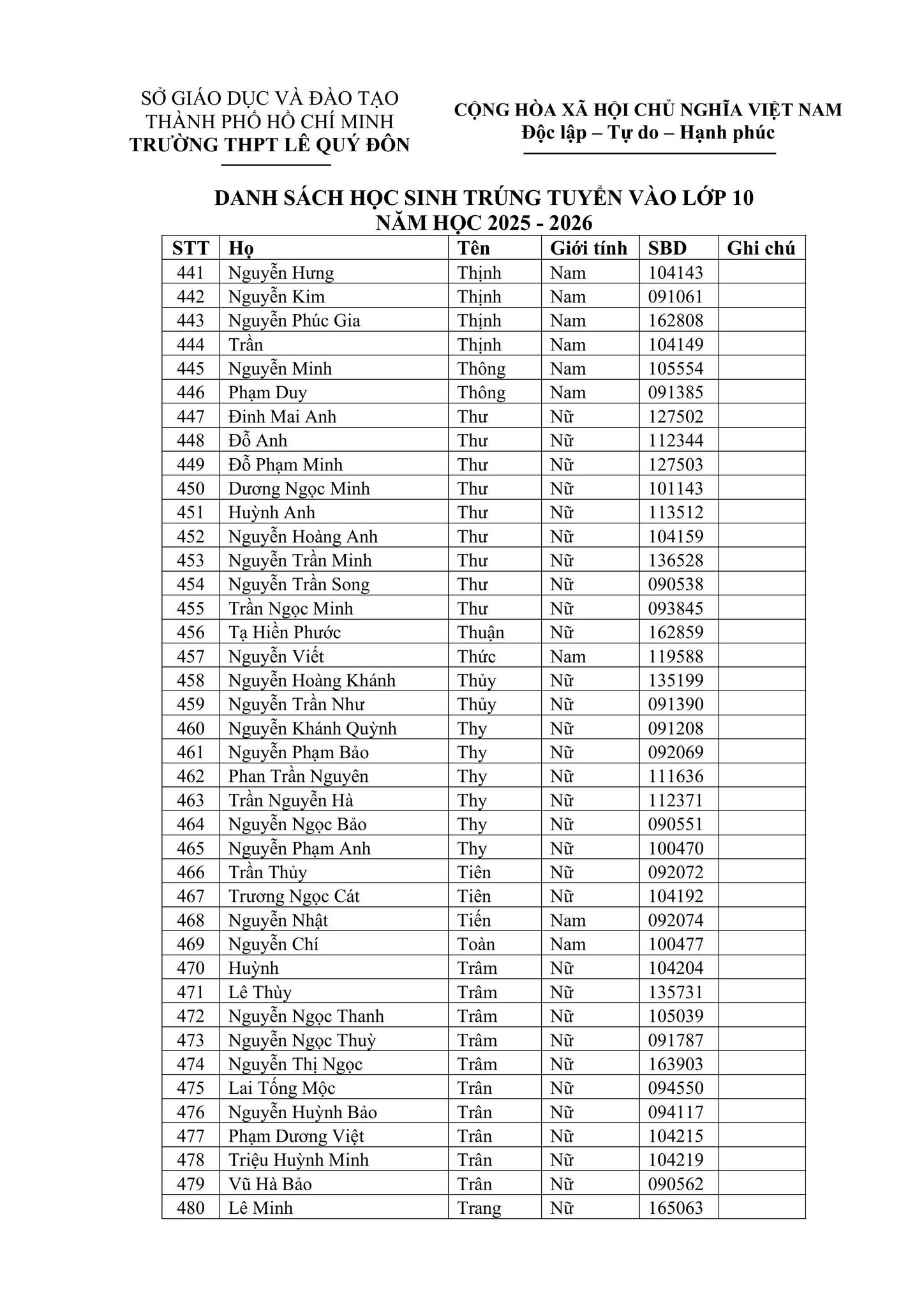 SỞ GIÁO DỤC VÀ ĐÀO TẠO
THÀNH PHỐ HỒ CHÍ MINH
TRƯỜNG THPT LÊ QUÝ ĐÔN

CỘNG HÒA XÃ HỘI CHỦ NGHĨA VIỆT NAM
Độc lập – Tự do – Hạnh phúc

DANH SÁCH HỌC SINH TRÚNG TUYỂN VÀO LỚP 10
NĂM HỌC 2025 - 2026

| STT | Họ | Tên | Giới tính | SBD | Ghi chú |
|---|---|---|---|---|---|
| 441 | Nguyễn Hưng | Thịnh | Nam | 104143 | |
| 442 | Nguyễn Kim | Thịnh | Nam | 091061 | |
| 443 | Nguyễn Phúc Gia | Thịnh | Nam | 162808 | |
| 444 | Trần | Thịnh | Nam | 104149 | |
| 445 | Nguyễn Minh | Thông | Nam | 105554 | |
| 446 | Phạm Duy | Thông | Nam | 091385 | |
| 447 | Đinh Mai Anh | Thư | Nữ | 127502 | |
| 448 | Đỗ Anh | Thư | Nữ | 112344 | |
| 449 | Đỗ Phạm Minh | Thư | Nữ | 127503 | |
| 450 | Dương Ngọc Minh | Thư | Nữ | 101143 | |
| 451 | Huỳnh Anh | Thư | Nữ | 113512 | |
| 452 | Nguyễn Hoàng Anh | Thư | Nữ | 104159 | |
| 453 | Nguyễn Trần Minh | Thư | Nữ | 136528 | |
| 454 | Nguyễn Trần Song | Thư | Nữ | 090538 | |
| 455 | Trần Ngọc Minh | Thư | Nữ | 093845 | |
| 456 | Tạ Hiền Phước | Thuận | Nữ | 162859 | |
| 457 | Nguyễn Viết | Thức | Nam | 119588 | |
| 458 | Nguyễn Hoàng Khánh | Thủy | Nữ | 135199 | |
| 459 | Nguyễn Trần Như | Thủy | Nữ | 091390 | |
| 460 | Nguyễn Khánh Quỳnh | Thy | Nữ | 091208 | |
| 461 | Nguyễn Phạm Bảo | Thy | Nữ | 092069 | |
| 462 | Phan Trần Nguyên | Thy | Nữ | 111636 | |
| 463 | Trần Nguyễn Hà | Thy | Nữ | 112371 | |
| 464 | Nguyễn Ngọc Bảo | Thy | Nữ | 090551 | |
| 465 | Nguyễn Phạm Anh | Thy | Nữ | 100470 | |
| 466 | Trần Thủy | Tiên | Nữ | 092072 | |
| 467 | Trương Ngọc Cát | Tiên | Nữ | 104192 | |
| 468 | Nguyễn Nhật | Tiến | Nam | 092074 | |
| 469 | Nguyễn Chí | Toàn | Nam | 100477 | |
| 470 | Huỳnh | Trâm | Nữ | 104204 | |
| 471 | Lê Thùy | Trâm | Nữ | 135731 | |
| 472 | Nguyễn Ngọc Thanh | Trâm | Nữ | 105039 | |
| 473 | Nguyễn Ngọc Thuỳ | Trâm | Nữ | 091787 | |
| 474 | Nguyễn Thị Ngọc | Trâm | Nữ | 163903 | |
| 475 | Lai Tống Mộc | Trân | Nữ | 094550 | |
| 476 | Nguyễn Huỳnh Bảo | Trân | Nữ | 094117 | |
| 477 | Phạm Dương Việt | Trân | Nữ | 104215 | |
| 478 | Triệu Huỳnh Minh | Trân | Nữ | 104219 | |
| 479 | Vũ Hà Bảo | Trân | Nữ | 090562 | |
| 480 | Lê Minh | Trang | Nữ | 165063 | |